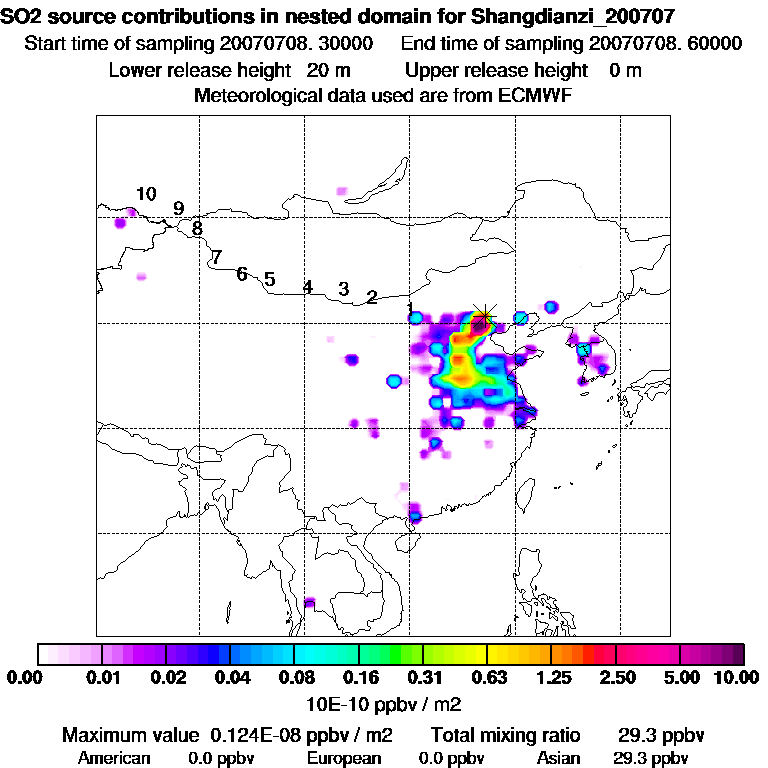 SO2 source contributions in nested domain for Shangdianzi_200707

Start time of sampling 20070708. 30000 End time of sampling 20070708. 60000

Lower release height 20 m Upper release height 0 m

Meteorological data used are from ECMWF

10
9
8
7
6
5
4
3
2
1

0.00 0.01 0.02 0.04 0.08 0.16 0.31 0.63 1.25 2.50 5.00 10.00

10E-10 ppbv / m2

Maximum value 0.124E-08 ppbv / m2 Total mixing ratio 29.3 ppbv

American 0.0 ppbv European 0.0 ppbv Asian 29.3 ppbv